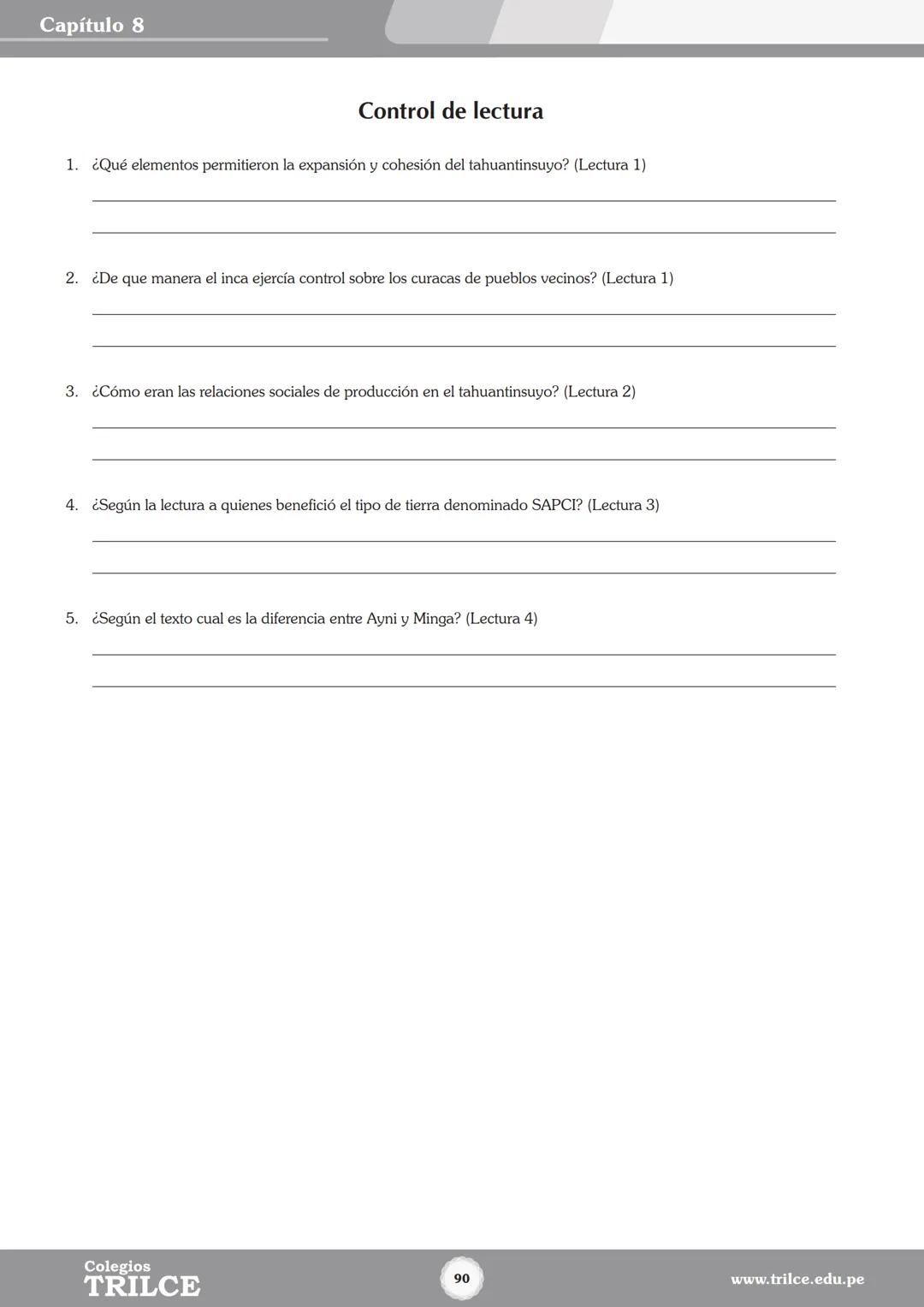 Capítulo 8

Control de lectura

1. ¿Qué elementos permitieron la expansión y cohesión del tahuantinsuyo? (Lectura 1)

2. ¿De que manera el inca ejercía control sobre los curacas de pueblos vecinos? (Lectura 1)

3. ¿Cómo eran las relaciones sociales de producción en el tahuantinsuyo? (Lectura 2)

4. ¿Según la lectura a quienes benefició el tipo de tierra denominado SAPCI? (Lectura 3)

5. ¿Según el texto cual es la diferencia entre Ayni y Minga? (Lectura 4)

Colegios TRILCE

90

www.trilce.edu.pe